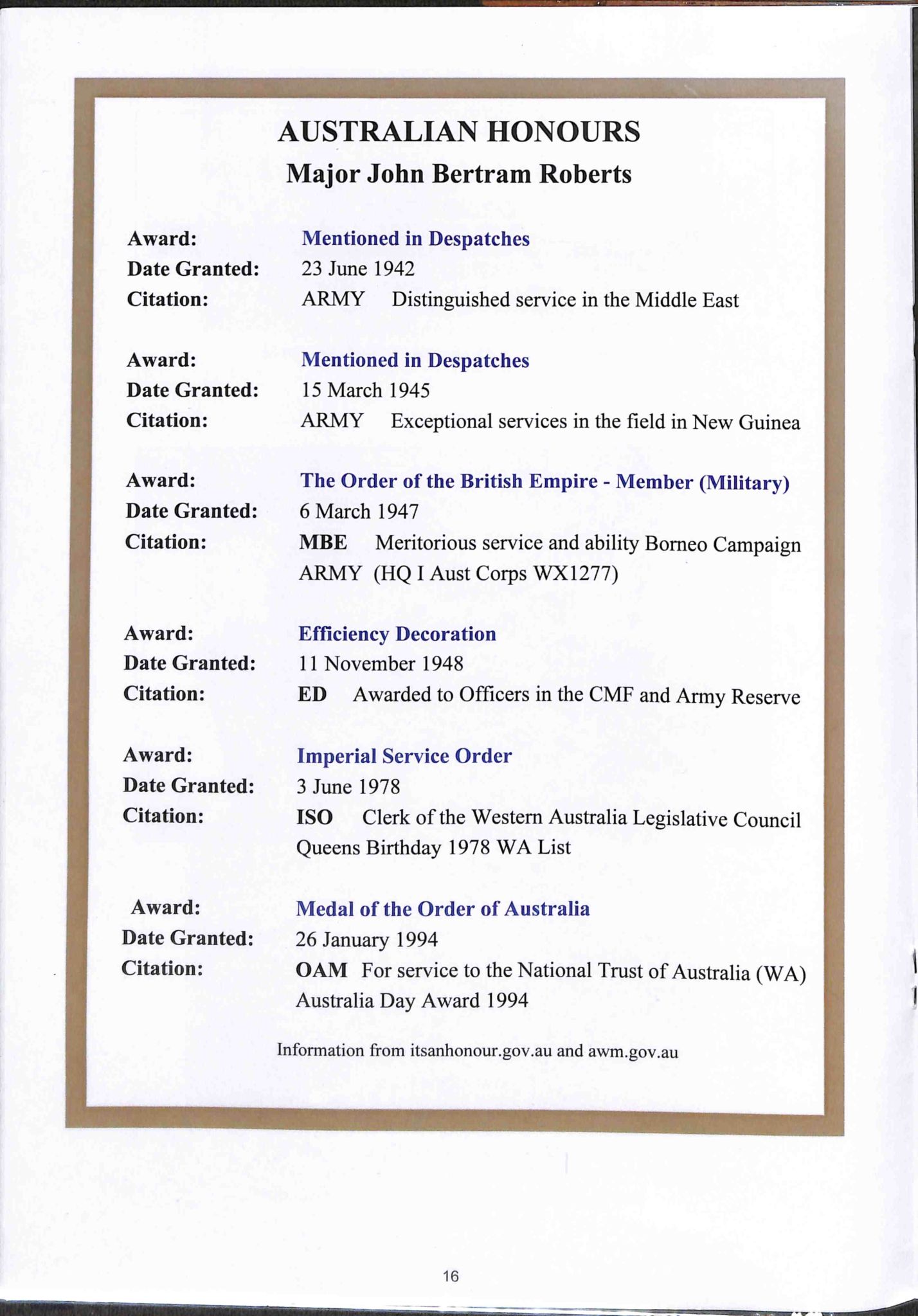 AUSTRALIAN HONOURS
Major John Bertram Roberts

Award: Mentioned in Despatches
Date Granted: 23 June 1942
Citation: ARMY Distinguished service in the Middle East

Award: Mentioned in Despatches
Date Granted: 15 March 1945
Citation: ARMY Exceptional services in the field in New Guinea

Award: The Order of the British Empire - Member (Military)
Date Granted: 6 March 1947
Citation: MBE Meritorious service and ability Borneo Campaign
ARMY (HQ I Aust Corps WX1277)

Award: Efficiency Decoration
Date Granted: 11 November 1948
Citation: ED Awarded to Officers in the CMF and Army Reserve

Award: Imperial Service Order
Date Granted: 3 June 1978
Citation: ISO Clerk of the Western Australia Legislative Council
Queens Birthday 1978 WA List

Award: Medal of the Order of Australia
Date Granted: 26 January 1994
Citation: OAM For service to the National Trust of Australia (WA)
Australia Day Award 1994

Information from itsanhonour.gov.au and awm.gov.au

16